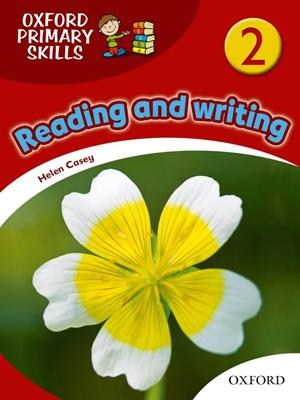 OXFORD PRIMARY SKILLS

2

Reading and writing

Helen Casey

OXFORD